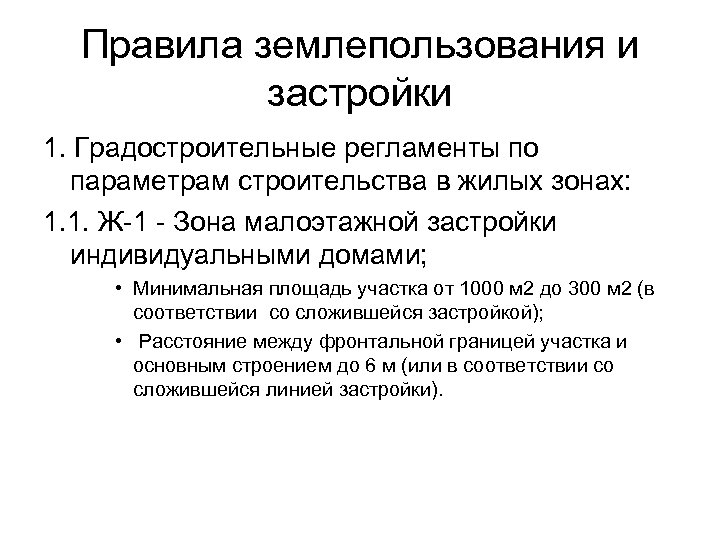 Правила землепользования и застройки

1. Градостроительные регламенты по параметрам строительства в жилых зонах:

1.1. Ж-1 - Зона малоэтажной застройки индивидуальными домами;

• Минимальная площадь участка от 1000 м2 до 300 м2 (в соответствии со сложившейся застройкой);

• Расстояние между фронтальной границей участка и основным строением до 6 м (или в соответствии со сложившейся линией застройки).